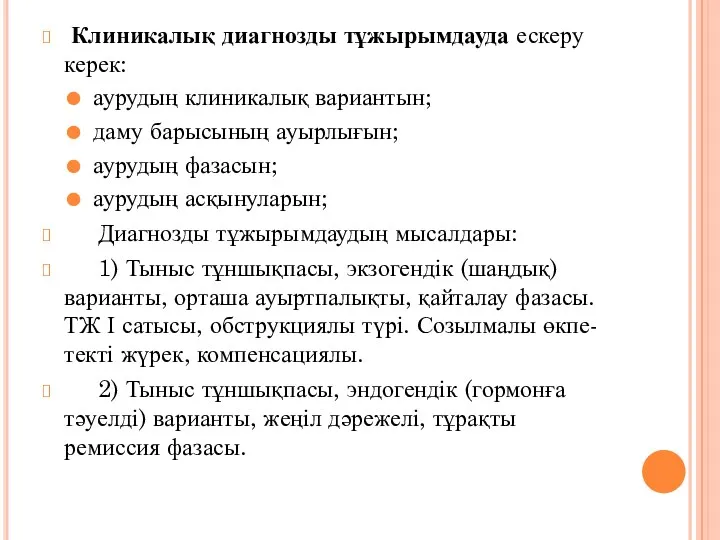 Клиникалық диагнозды тұжырымдауда ескеру керек:

аурудың клиникалық вариантын;

даму барысының ауырлығын;

аурудың фазасын;

аурудың асқынуларын;

Диагнозды тұжырымдаудың мысалдары:

1) Тыныс тұншықпасы, экзогендік (шаңдық) варианты, орташа ауыртпалықты, қайталау фазасы. ТЖ I сатысы, обструкциялы түрі. Созылмалы өкпетекті жүрек, компенсациялы.

2) Тыныс тұншықпасы, эндогендік (гормонға тәуелді) варианты, жеңіл дәрежелі, тұрақты ремиссия фазасы.